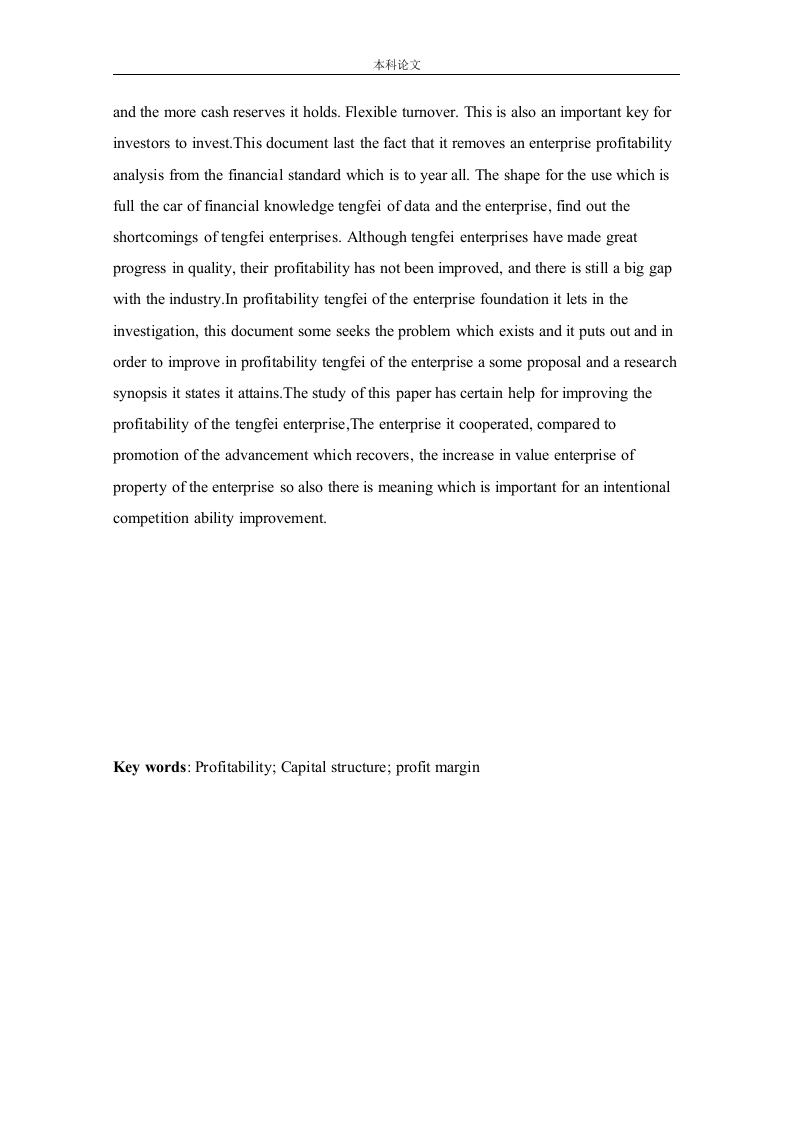 本科论文

and the more cash reserves it holds. Flexible turnover. This is also an important key for investors to invest.This document last the fact that it removes an enterprise profitability analysis from the financial standard which is to year all. The shape for the use which is full the car of financial knowledge tengfei of data and the enterprise, find out the shortcomings of tengfei enterprises. Although tengfei enterprises have made great progress in quality, their profitability has not been improved, and there is still a big gap with the industry.In profitability tengfei of the enterprise foundation it lets in the investigation, this document some seeks the problem which exists and it puts out and in order to improve in profitability tengfei of the enterprise a some proposal and a research synopsis it states it attains.The study of this paper has certain help for improving the profitability of the tengfei enterprise,The enterprise it cooperated, compared to promotion of the advancement which recovers, the increase in value enterprise of property of the enterprise so also there is meaning which is important for an intentional competition ability improvement.

Key words: Profitability; Capital structure; profit margin